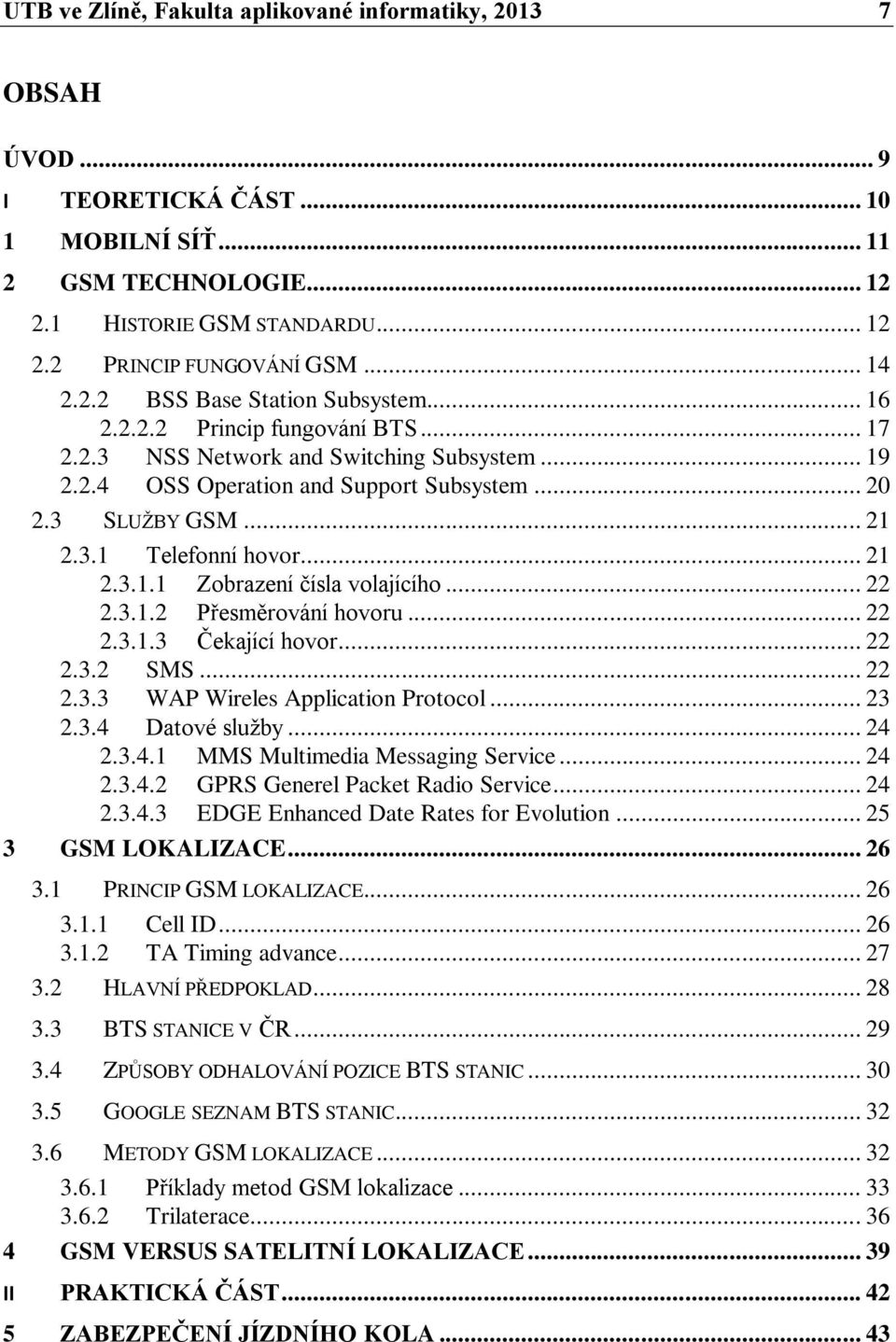 UTB ve Zlíně, Fakulta aplikované informatiky, 2013 7

OBSAH

ÚVOD ... 9
I TEORETICKÁ ČÁST ... 10
1 MOBILNÍ SÍŤ ... 11
2 GSM TECHNOLOGIE ... 12
2.1 HISTORIE GSM STANDARDU ... 12
2.2 PRINCIP FUNGOVÁNÍ GSM ... 14
2.2.2 BSS Base Station Subsystem ... 16
2.2.2.2 Princip fungování BTS ... 17
2.2.3 NSS Network and Switching Subsystem ... 19
2.2.4 OSS Operation and Support Subsystem ... 20
2.3 SLUŽBY GSM ... 21
2.3.1 Telefonní hovor ... 21
2.3.1.1 Zobrazení čísla volajícího ... 22
2.3.1.2 Přesměrování hovoru ... 22
2.3.1.3 Čekající hovor ... 22
2.3.2 SMS ... 22
2.3.3 WAP Wireles Application Protocol ... 23
2.3.4 Datové služby ... 24
2.3.4.1 MMS Multimedia Messaging Service ... 24
2.3.4.2 GPRS Generel Packet Radio Service ... 24
2.3.4.3 EDGE Enhanced Date Rates for Evolution ... 25
3 GSM LOKALIZACE ... 26
3.1 PRINCIP GSM LOKALIZACE ... 26
3.1.1 Cell ID ... 26
3.1.2 TA Timing advance ... 27
3.2 HLAVNÍ PŘEDPOKLAD ... 28
3.3 BTS STANICE V ČR ... 29
3.4 ZPŮSOBY ODHALOVÁNÍ POZICE BTS STANIC ... 30
3.5 GOOGLE SEZNAM BTS STANIC ... 32
3.6 METODY GSM LOKALIZACE ... 32
3.6.1 Příklady metod GSM lokalizace ... 33
3.6.2 Trilaterace ... 36
4 GSM VERSUS SATELITNÍ LOKALIZACE ... 39
II PRAKTICKÁ ČÁST ... 42
5 ZABEZPEČENÍ JÍZDNÍHO KOLA ... 43